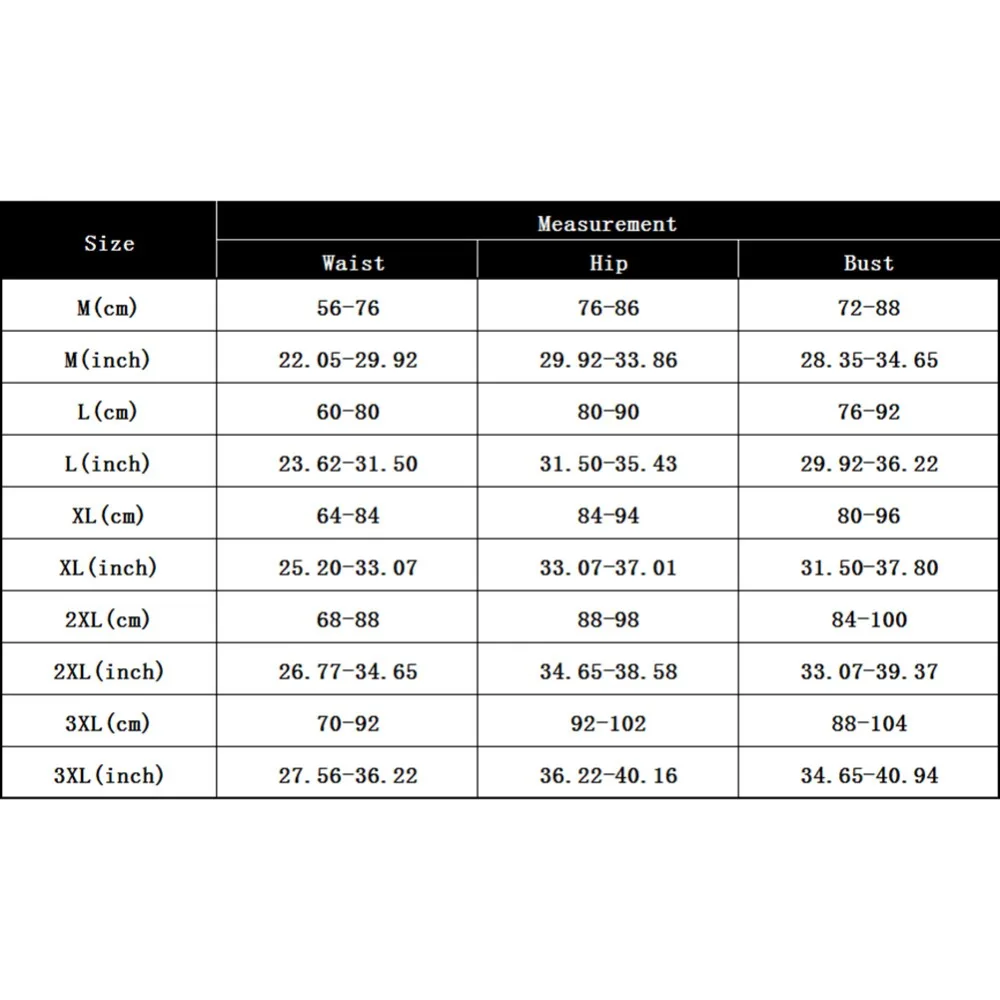 | Size | Measurement | | |
|---|---|---|---|
| | Waist | Hip | Bust |
| M(cm) | 56-76 | 76-86 | 72-88 |
| M(inch) | 22.05-29.92 | 29.92-33.86 | 28.35-34.65 |
| L(cm) | 60-80 | 80-90 | 76-92 |
| L(inch) | 23.62-31.50 | 31.50-35.43 | 29.92-36.22 |
| XL(cm) | 64-84 | 84-94 | 80-96 |
| XL(inch) | 25.20-33.07 | 33.07-37.01 | 31.50-37.80 |
| 2XL(cm) | 68-88 | 88-98 | 84-100 |
| 2XL(inch) | 26.77-34.65 | 34.65-38.58 | 33.07-39.37 |
| 3XL(cm) | 70-92 | 92-102 | 88-104 |
| 3XL(inch) | 27.56-36.22 | 36.22-40.16 | 34.65-40.94 |